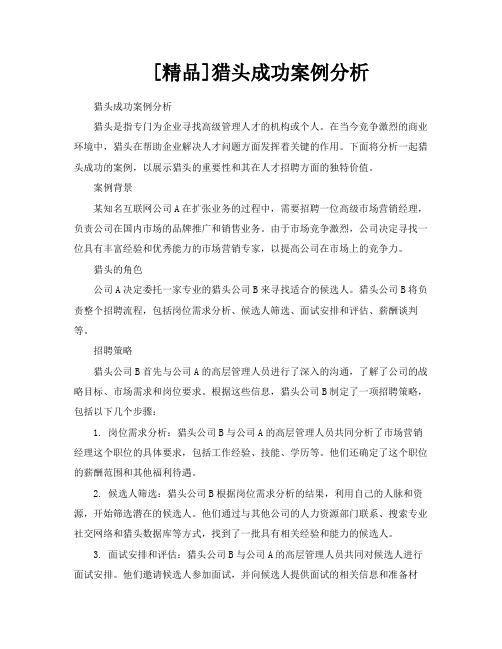 [精品]猎头成功案例分析

猎头成功案例分析

猎头是指专门为企业寻找高级管理人才的机构或个人。在当今竞争激烈的商业环境中，猎头在帮助企业解决人才问题方面发挥着关键的作用。下面将分析一起猎头成功的案例，以展示猎头的重要性和其在人才招聘方面的独特价值。

案例背景

某知名互联网公司A在扩张业务的过程中，需要招聘一位高级市场营销经理，负责公司在国内市场的品牌推广和销售业务。由于市场竞争激烈，公司决定寻找一位具有丰富经验和优秀能力的市场营销专家，以提高公司在市场上的竞争力。

猎头的角色

公司A决定委托一家专业的猎头公司B来寻找适合的候选人。猎头公司B将负责整个招聘流程，包括岗位需求分析、候选人筛选、面试安排和评估、薪酬谈判等。

招聘策略

猎头公司B首先与公司A的高层管理人员进行了深入的沟通，了解了公司的战略目标、市场需求和岗位要求。根据这些信息，猎头公司B制定了一项招聘策略，包括以下几个步骤：

1. 岗位需求分析：猎头公司B与公司A的高层管理人员共同分析了市场营销经理这个职位的具体要求，包括工作经验、技能、学历等。他们还确定了这个职位的薪酬范围和其他福利待遇。

2. 候选人筛选：猎头公司B根据岗位需求分析的结果，利用自己的人脉和资源，开始筛选潜在的候选人。他们通过与其他公司的人力资源部门联系、搜索专业社交网络和猎头数据库等方式，找到了一批具有相关经验和能力的候选人。

3. 面试安排和评估：猎头公司B与公司A的高层管理人员共同对候选人进行面试安排。他们邀请候选人参加面试，并向候选人提供面试的相关信息和准备材